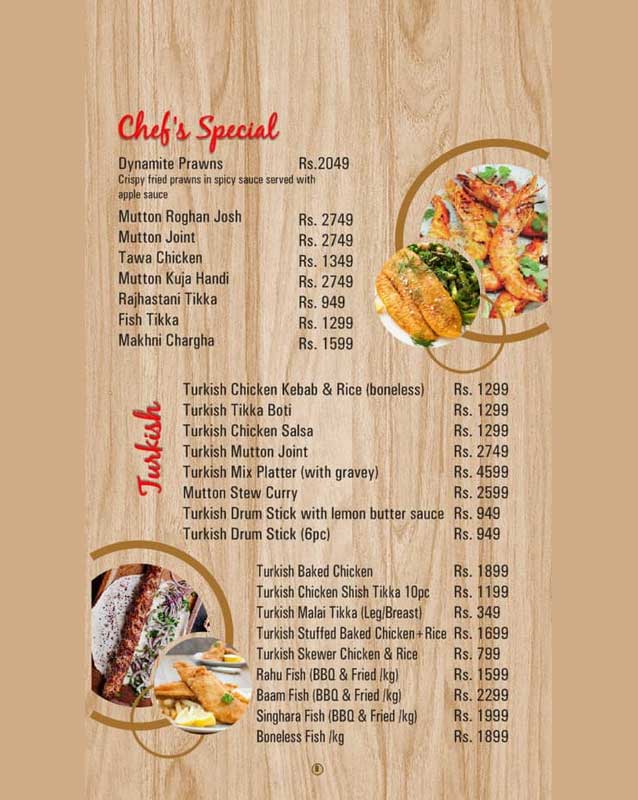 Chef's Special

Dynamite Prawns Rs.2049
Crispy fried prawns in spicy sauce served with apple sauce

Mutton Roghan Josh Rs. 2749
Mutton Joint Rs. 2749
Tawa Chicken Rs. 1349
Mutton Kuja Handi Rs. 2749
Rajhastani Tikka Rs. 949
Fish Tikka Rs. 1299
Makhni Chargha Rs. 1599

Turkish

Turkish Chicken Kebab & Rice (boneless) Rs. 1299
Turkish Tikka Boti Rs. 1299
Turkish Chicken Salsa Rs. 1299
Turkish Mutton Joint Rs. 2749
Turkish Mix Platter (with gravey) Rs. 4599
Mutton Stew Curry Rs. 2599
Turkish Drum Stick with lemon butter sauce Rs. 949
Turkish Drum Stick (6pc) Rs. 949

Turkish Baked Chicken Rs. 1899
Turkish Chicken Shish Tikka 10pc Rs. 1199
Turkish Malai Tikka (Leg/Breast) Rs. 349
Turkish Stuffed Baked Chicken+Rice Rs. 1699
Turkish Skewer Chicken & Rice Rs. 799
Rahu Fish (BBQ & Fried /kg) Rs. 1599
Baam Fish (BBQ & Fried /kg) Rs. 2299
Singhara Fish (BBQ & Fried /kg) Rs. 1999
Boneless Fish /kg Rs. 1899

8